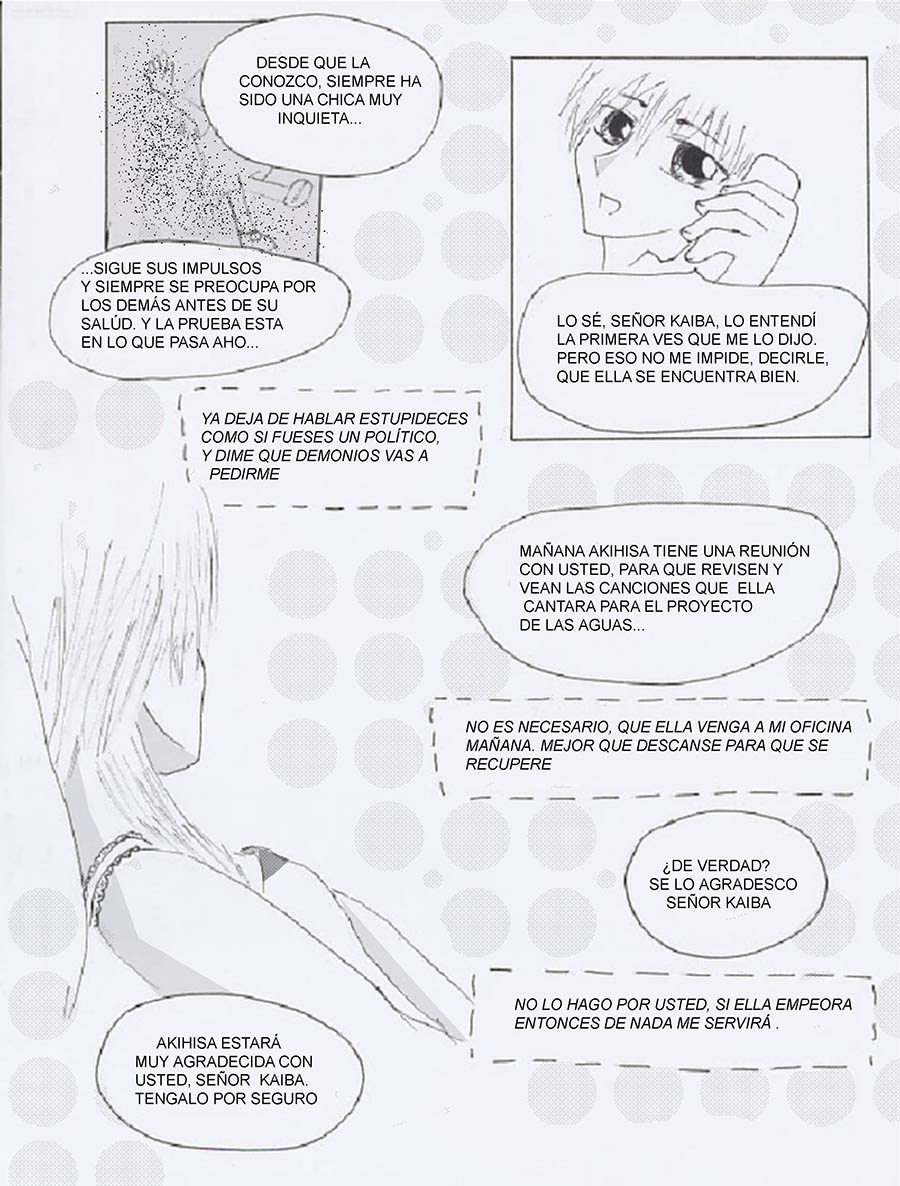 DESDE QUE LA CONOZCO, SIEMPRE HA SIDO UNA CHICA MUY INQUIETA...

...SIGUE SUS IMPULSOS Y SIEMPRE SE PREOCUPA POR LOS DEMÁS ANTES DE SU SALÚD. Y LA PRUEBA ESTA EN LO QUE PASA AHO...

LO SÉ, SEÑOR KAIBA, LO ENTENDÍ LA PRIMERA VES QUE ME LO DIJO. PERO ESO NO ME IMPIDE, DECIRLE, QUE ELLA SE ENCUENTRA BIEN.

YA DEJA DE HABLAR ESTUPIDECES COMO SI FUESES UN POLÍTICO, Y DIME QUE DEMONIOS VAS A PEDIRME

MAÑANA AKIHISA TIENE UNA REUNIÓN CON USTED, PARA QUE REVISEN Y VEAN LAS CANCIONES QUE ELLA CANTARA PARA EL PROYECTO DE LAS AGUAS...

NO ES NECESARIO, QUE ELLA VENGA A MI OFICINA MAÑANA. MEJOR QUE DESCANSE PARA QUE SE RECUPERE

¿DE VERDAD? SE LO AGRADESCO SEÑOR KAIBA

NO LO HAGO POR USTED, SI ELLA EMPEORA ENTONCES DE NADA ME SERVIRÁ .

AKIHISA ESTARÁ MUY AGRADECIDA CON USTED, SEÑOR KAIBA. TENGALO POR SEGURO